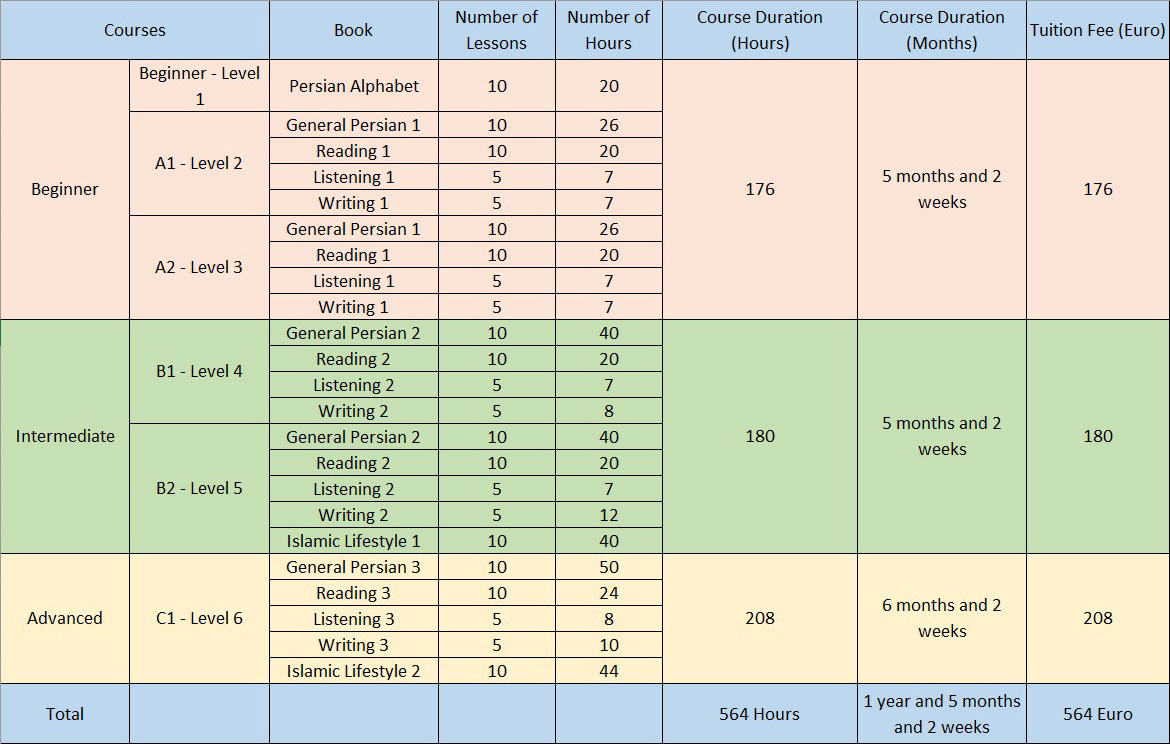 | Courses | | Book | Number of Lessons | Number of Hours | Course Duration (Hours) | Course Duration (Months) | Tuition Fee (Euro) |
|---|---|---|---|---|---|---|---|
| Beginner | Beginner - Level 1 | Persian Alphabet | 10 | 20 | 176 | 5 months and 2 weeks | 176 |
| | A1 - Level 2 | General Persian 1 | 10 | 26 | | | |
| | | Reading 1 | 10 | 20 | | | |
| | | Listening 1 | 5 | 7 | | | |
| | | Writing 1 | 5 | 7 | | | |
| | A2 - Level 3 | General Persian 1 | 10 | 26 | | | |
| | | Reading 1 | 10 | 20 | | | |
| | | Listening 1 | 5 | 7 | | | |
| | | Writing 1 | 5 | 7 | | | |
| Intermediate | B1 - Level 4 | General Persian 2 | 10 | 40 | 180 | 5 months and 2 weeks | 180 |
| | | Reading 2 | 10 | 20 | | | |
| | | Listening 2 | 5 | 7 | | | |
| | | Writing 2 | 5 | 8 | | | |
| | B2 - Level 5 | General Persian 2 | 10 | 40 | | | |
| | | Reading 2 | 10 | 20 | | | |
| | | Listening 2 | 5 | 7 | | | |
| | | Writing 2 | 5 | 12 | | | |
| | | Islamic Lifestyle 1 | 10 | 40 | | | |
| Advanced | C1 - Level 6 | General Persian 3 | 10 | 50 | 208 | 6 months and 2 weeks | 208 |
| | | Reading 3 | 10 | 24 | | | |
| | | Listening 3 | 5 | 8 | | | |
| | | Writing 3 | 5 | 10 | | | |
| | | Islamic Lifestyle 2 | 10 | 44 | | | |
| Total | | | | | 564 Hours | 1 year and 5 months and 2 weeks | 564 Euro |